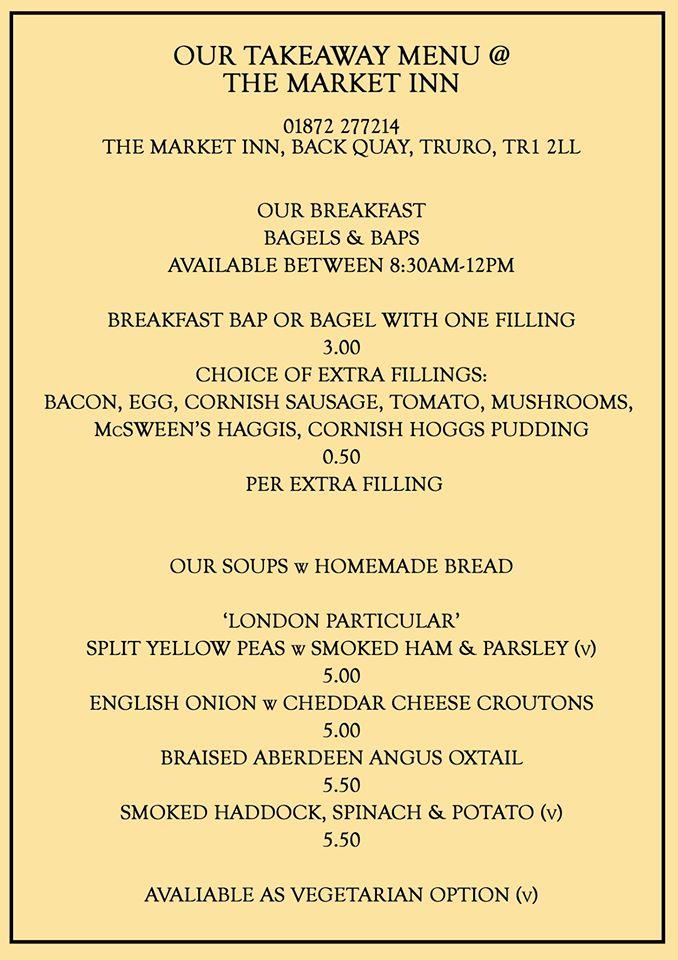 OUR TAKEAWAY MENU @
THE MARKET INN

01872 277214
THE MARKET INN, BACK QUAY, TRURO, TR1 2LL

OUR BREAKFAST
BAGELS & BAPS
AVAILABLE BETWEEN 8:30AM-12PM

BREAKFAST BAP OR BAGEL WITH ONE FILLING
3.00
CHOICE OF EXTRA FILLINGS:
BACON, EGG, CORNISH SAUSAGE, TOMATO, MUSHROOMS,
McSWEEN'S HAGGIS, CORNISH HOGGS PUDDING
0.50
PER EXTRA FILLING

OUR SOUPS w HOMEMADE BREAD

'LONDON PARTICULAR'
SPLIT YELLOW PEAS w SMOKED HAM & PARSLEY (v)
5.00
ENGLISH ONION w CHEDDAR CHEESE CROUTONS
5.00
BRAISED ABERDEEN ANGUS OXTAIL
5.50
SMOKED HADDOCK, SPINACH & POTATO (v)
5.50

AVALIABLE AS VEGETARIAN OPTION (v)